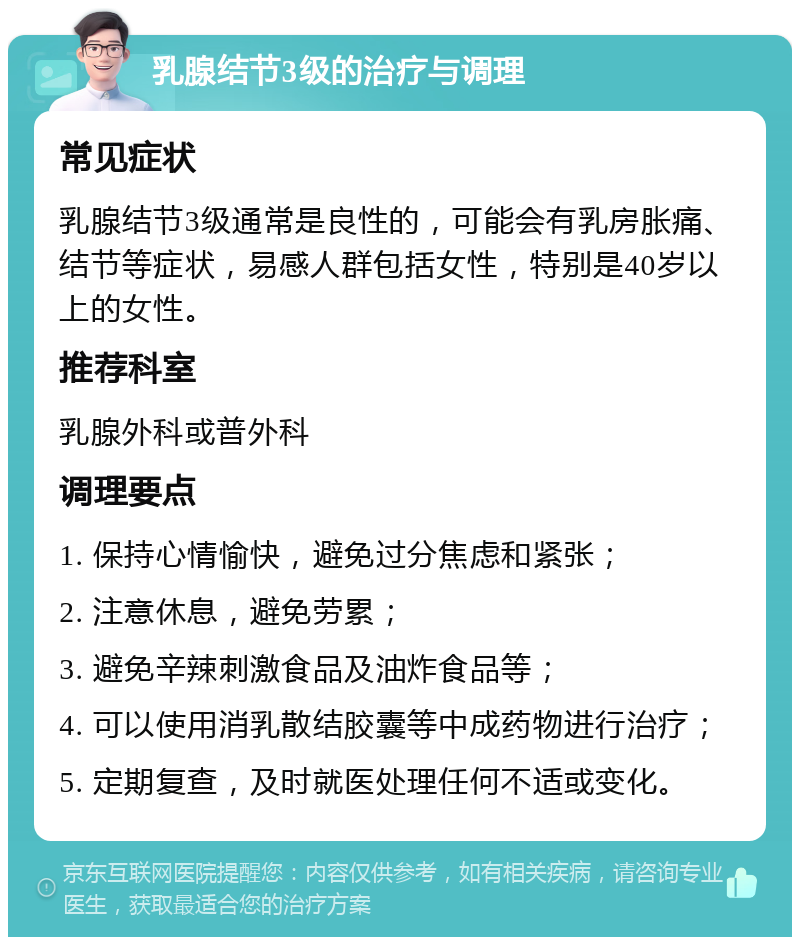 乳腺结节3级的治疗与调理

常见症状

乳腺结节3级通常是良性的，可能会有乳房胀痛、结节等症状，易感人群包括女性，特别是40岁以上的女性。

推荐科室

乳腺外科或普外科

调理要点

1. 保持心情愉快，避免过分焦虑和紧张；

2. 注意休息，避免劳累；

3. 避免辛辣刺激食品及油炸食品等；

4. 可以使用消乳散结胶囊等中成药物进行治疗；

5. 定期复查，及时就医处理任何不适或变化。

京东互联网医院提醒您：内容仅供参考，如有相关疾病，请咨询专业医生，获取最适合您的治疗方案